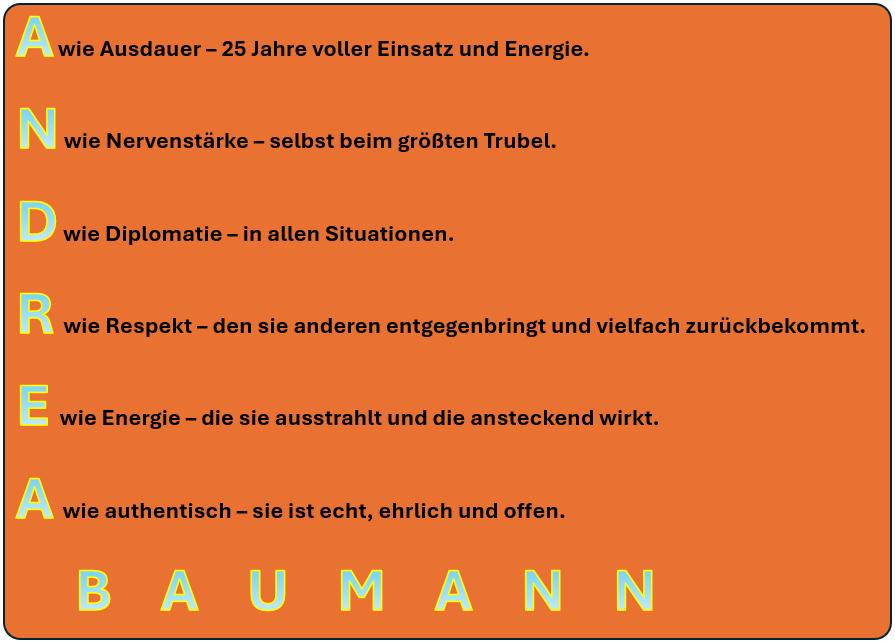 A wie Ausdauer – 25 Jahre voller Einsatz und Energie.

N wie Nervenstärke – selbst beim größten Trubel.

D wie Diplomatie – in allen Situationen.

R wie Respekt – den sie anderen entgegenbringt und vielfach zurückbekommt.

E wie Energie – die sie ausstrahlt und die ansteckend wirkt.

A wie authentisch – sie ist echt, ehrlich und offen.

B A U M A N N